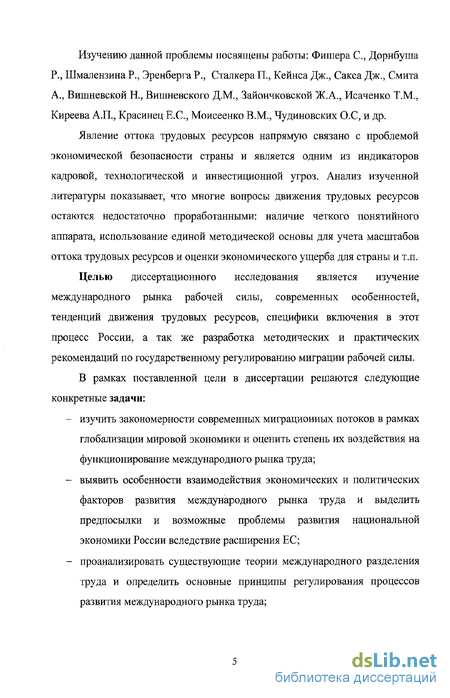 Изучению данной проблемы посвящены работы: Фишера С., Дорнбуша Р., Шмалензина Р., Эренберга Р., Сталкера П., Кейнса Дж., Сакса Дж., Смита А., Вишневской Н., Вишневского Д.М., Зайончковской Ж.А., Исаченко Т.М., Киреева А.П., Красинец Е.С., Моисеенко В.М., Чудиновских О.С, и др.

Явление оттока трудовых ресурсов напрямую связано с проблемой экономической безопасности страны и является одним из индикаторов кадровой, технологической и инвестиционной угроз. Анализ изученной литературы показывает, что многие вопросы движения трудовых ресурсов остаются недостаточно проработанными: наличие четкого понятийного аппарата, использование единой методической основы для учета масштабов оттока трудовых ресурсов и оценки экономического ущерба для страны и т.п.

Целью диссертационного исследования является изучение международного рынка рабочей силы, современных особенностей, тенденций движения трудовых ресурсов, специфики включения в этот процесс России, а так же разработка методических и практических рекомендаций по государственному регулированию миграции рабочей силы.

В рамках поставленной цели в диссертации решаются следующие конкретные задачи:

– изучить закономерности современных миграционных потоков в рамках глобализации мировой экономики и оценить степень их воздействия на функционирование международного рынка труда;

– выявить особенности взаимодействия экономических и политических факторов развития международного рынка труда и выделить предпосылки и возможные проблемы развития национальной экономики России вследствие расширения ЕС;

– проанализировать существующие теории международного разделения труда и определить основные принципы регулирования процессов развития международного рынка труда;

5

dsLib.net
библиотека диссертаций